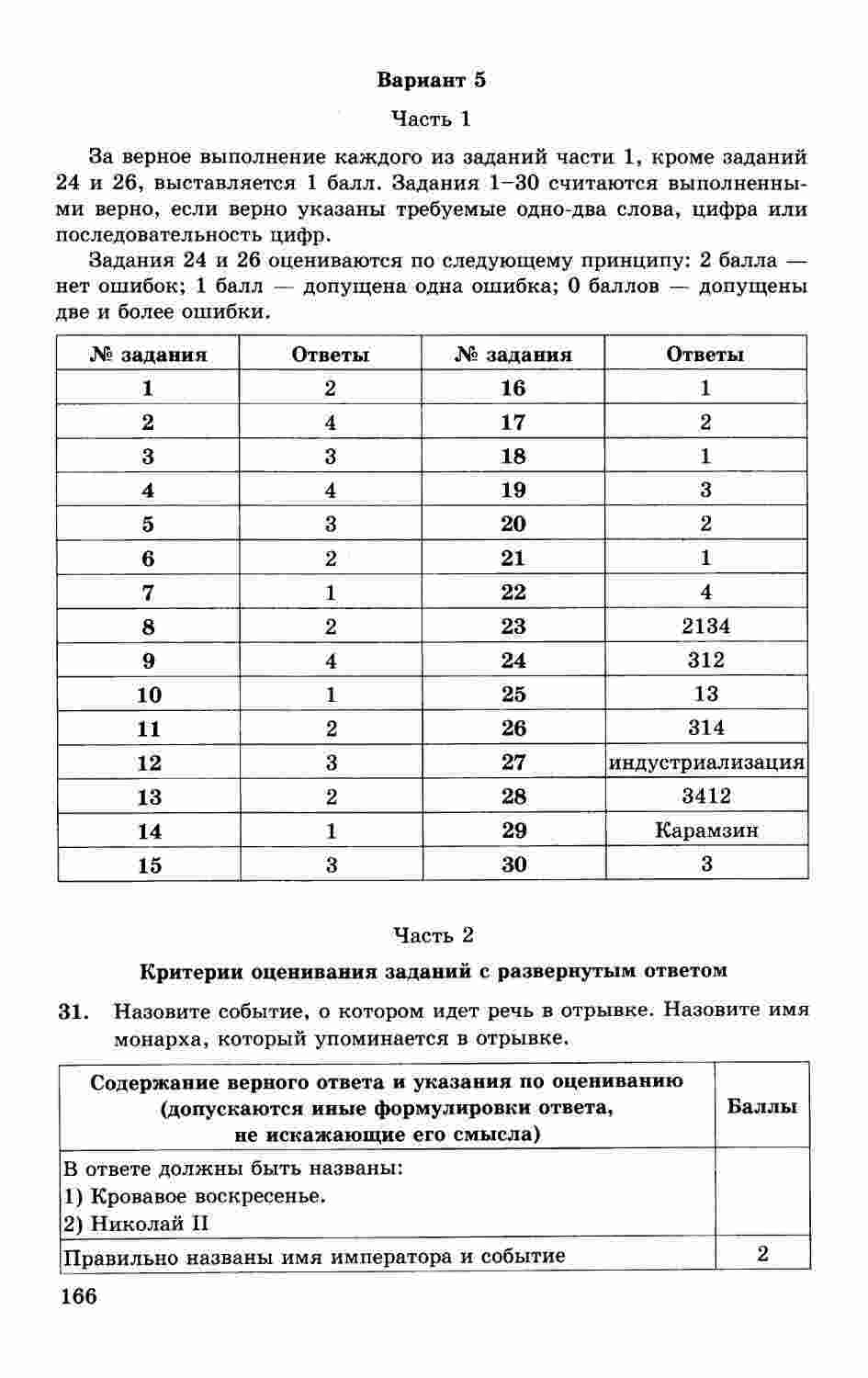 Вариант 5

Часть 1

За верное выполнение каждого из заданий части 1, кроме заданий 24 и 26, выставляется 1 балл. Задания 1–30 считаются выполненными верно, если верно указаны требуемые одно-два слова, цифра или последовательность цифр.

Задания 24 и 26 оцениваются по следующему принципу: 2 балла — нет ошибок; 1 балл — допущена одна ошибка; 0 баллов — допущены две и более ошибки.

| № задания | Ответы | № задания | Ответы |
|---|---|---|---|
| 1 | 2 | 16 | 1 |
| 2 | 4 | 17 | 2 |
| 3 | 3 | 18 | 1 |
| 4 | 4 | 19 | 3 |
| 5 | 3 | 20 | 2 |
| 6 | 2 | 21 | 1 |
| 7 | 1 | 22 | 4 |
| 8 | 2 | 23 | 2134 |
| 9 | 4 | 24 | 312 |
| 10 | 1 | 25 | 13 |
| 11 | 2 | 26 | 314 |
| 12 | 3 | 27 | индустриализация |
| 13 | 2 | 28 | 3412 |
| 14 | 1 | 29 | Карамзин |
| 15 | 3 | 30 | 3 |

Часть 2

Критерии оценивания заданий с развернутым ответом

31. Назовите событие, о котором идет речь в отрывке. Назовите имя монарха, который упоминается в отрывке.

| Содержание верного ответа и указания по оцениванию (допускаются иные формулировки ответа, не искажающие его смысла) | Баллы |
|---|---|
| В ответе должны быть названы: 1) Кровавое воскресенье. 2) Николай II | |
| Правильно названы имя императора и событие | 2 |

166